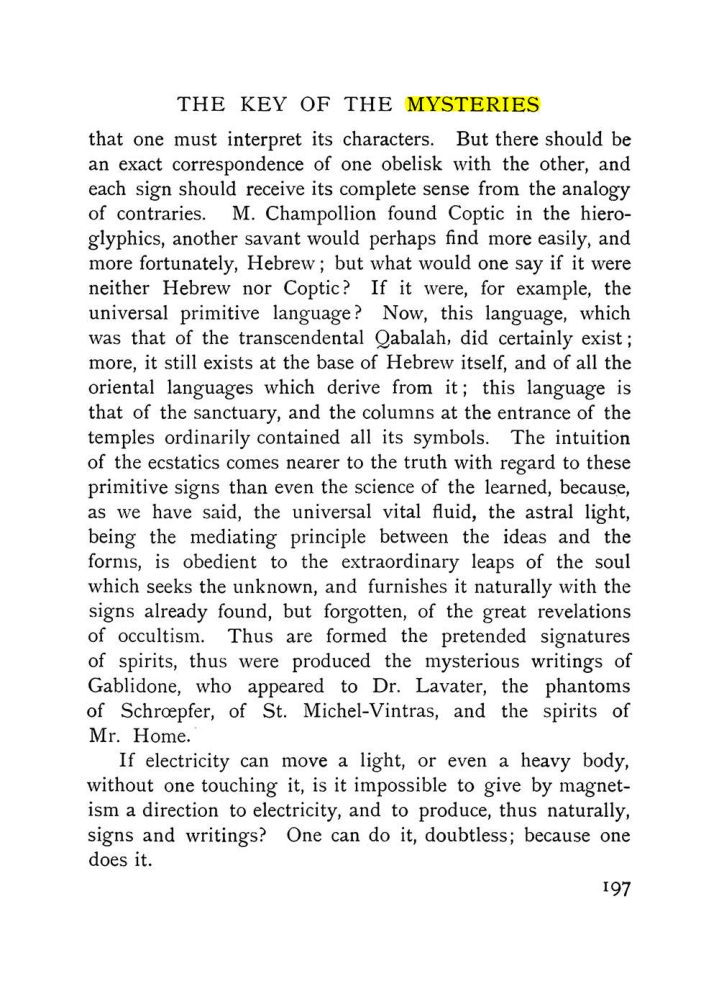 THE KEY OF THE MYSTERIES

that one must interpret its characters. But there should be an exact correspondence of one obelisk with the other, and each sign should receive its complete sense from the analogy of contraries. M. Champollion found Coptic in the hieroglyphics, another savant would perhaps find more easily, and more fortunately, Hebrew; but what would one say if it were neither Hebrew nor Coptic? If it were, for example, the universal primitive language? Now, this language, which was that of the transcendental Qabalah, did certainly exist; more, it still exists at the base of Hebrew itself, and of all the oriental languages which derive from it; this language is that of the sanctuary, and the columns at the entrance of the temples ordinarily contained all its symbols. The intuition of the ecstatics comes nearer to the truth with regard to these primitive signs than even the science of the learned, because, as we have said, the universal vital fluid, the astral light, being the mediating principle between the ideas and the forms, is obedient to the extraordinary leaps of the soul which seeks the unknown, and furnishes it naturally with the signs already found, but forgotten, of the great revelations of occultism. Thus are formed the pretended signatures of spirits, thus were produced the mysterious writings of Gablidone, who appeared to Dr. Lavater, the phantoms of Schrœpfer, of St. Michel-Vintras, and the spirits of Mr. Home.

If electricity can move a light, or even a heavy body, without one touching it, is it impossible to give by magnetism a direction to electricity, and to produce, thus naturally, signs and writings? One can do it, doubtless; because one does it.

197